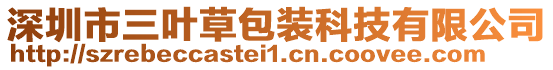 深圳市三叶草包装科技有限公司
http://szrebeccastei1.cn.coovee.com